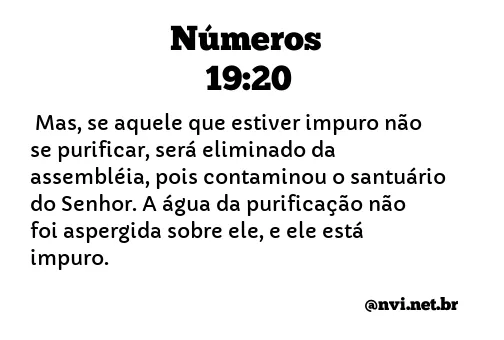 Números
19:20

Mas, se aquele que estiver impuro não se purificar, será eliminado da assembléia, pois contaminou o santuário do Senhor. A água da purificação não foi aspergida sobre ele, e ele está impuro.

@nvi.net.br